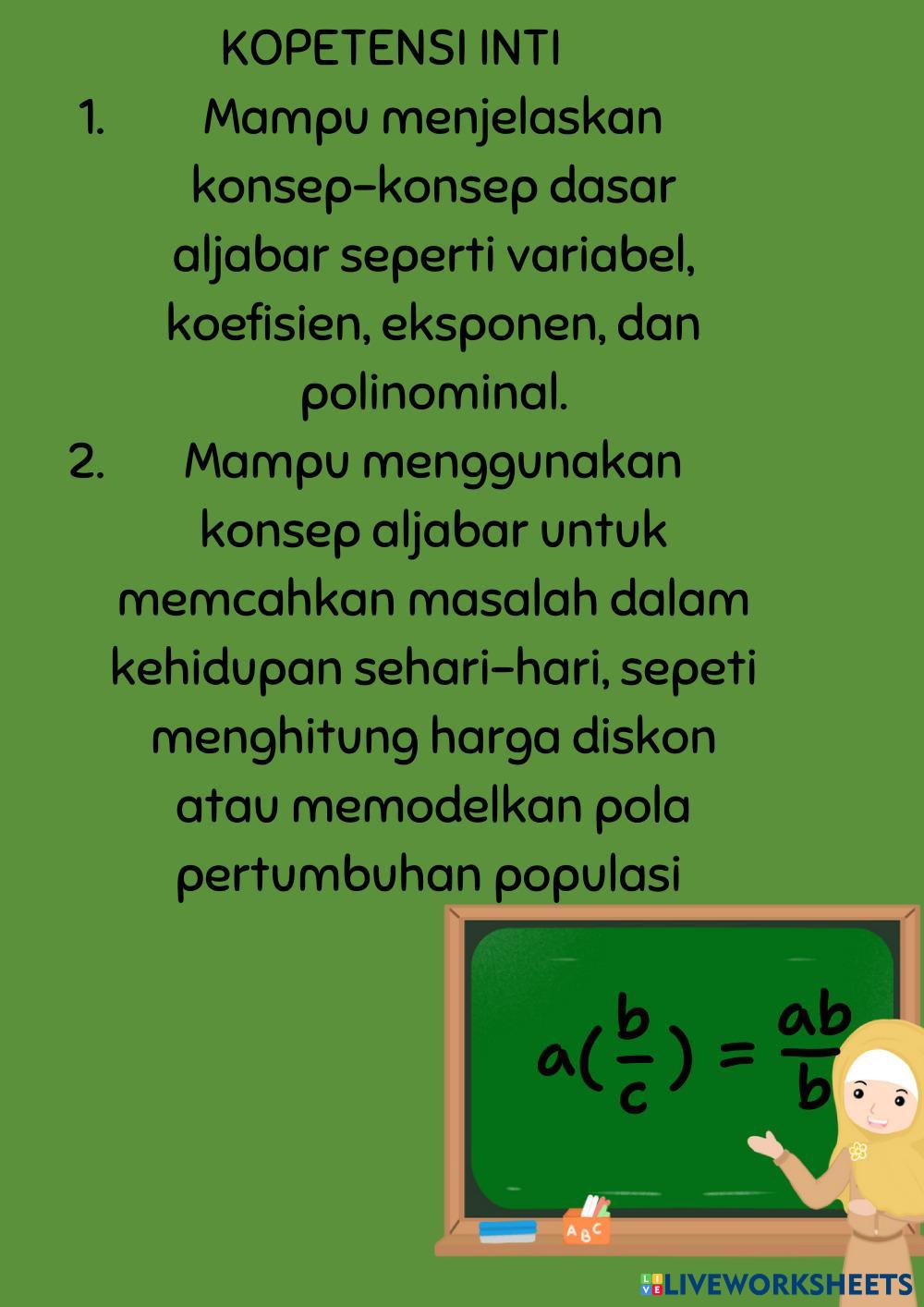 KOPETENSI INTI

1. Mampu menjelaskan konsep-konsep dasar aljabar seperti variabel, koefisien, eksponen, dan polinominal.

2. Mampu menggunakan konsep aljabar untuk memcahkan masalah dalam kehidupan sehari-hari, sepeti menghitung harga diskon atau memodelkan pola pertumbuhan populasi

$a(\frac{b}{c}) = \frac{ab}{b}$

ABC

LIVEWORKSHEETS